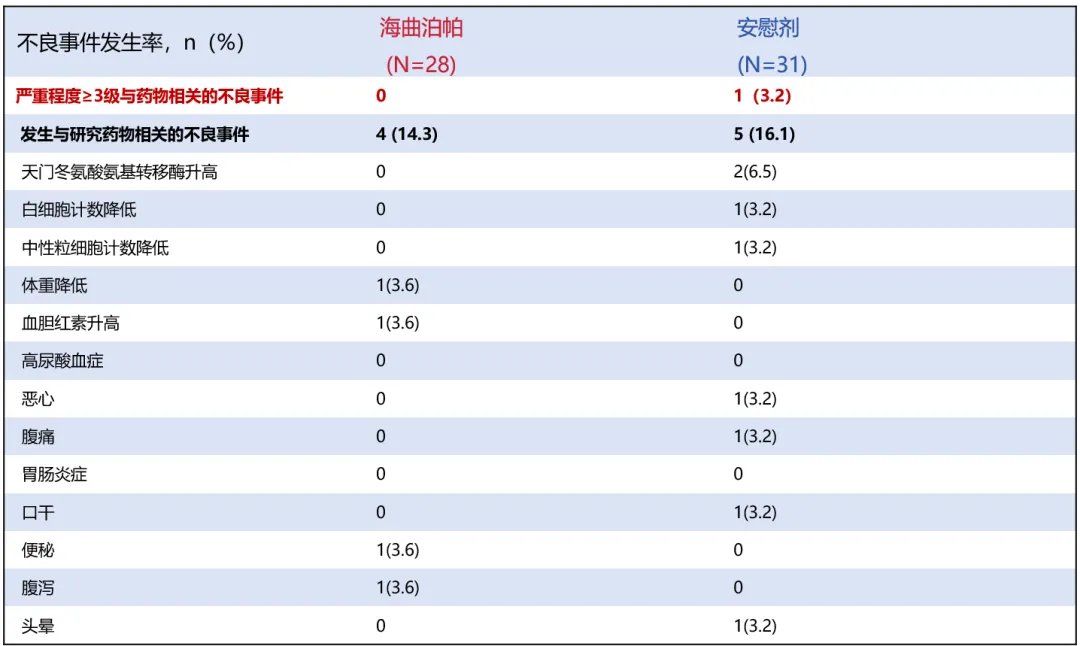 | 不良事件发生率，n（%） | 海曲泊帕 (N=28) | 安慰剂 (N=31) |
|---|---|---|
| 严重程度≥3级与药物相关的不良事件 | 0 | 1（3.2） |
| 发生与研究药物相关的不良事件 | 4 (14.3) | 5 (16.1) |
| 天门冬氨酸氨基转移酶升高 | 0 | 2(6.5) |
| 白细胞计数降低 | 0 | 1(3.2) |
| 中性粒细胞计数降低 | 0 | 1(3.2) |
| 体重降低 | 1(3.6) | 0 |
| 血胆红素升高 | 1(3.6) | 0 |
| 高尿酸血症 | 0 | 0 |
| 恶心 | 0 | 1(3.2) |
| 腹痛 | 0 | 1(3.2) |
| 胃肠炎症 | 0 | 0 |
| 口干 | 0 | 1(3.2) |
| 便秘 | 1(3.6) | 0 |
| 腹泻 | 1(3.6) | 0 |
| 头晕 | 0 | 1(3.2) |